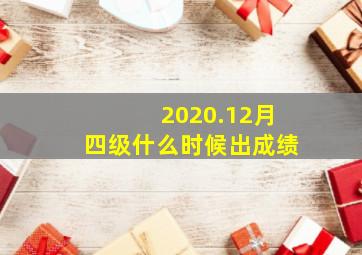 2020.12月
四级什么时候出成绩